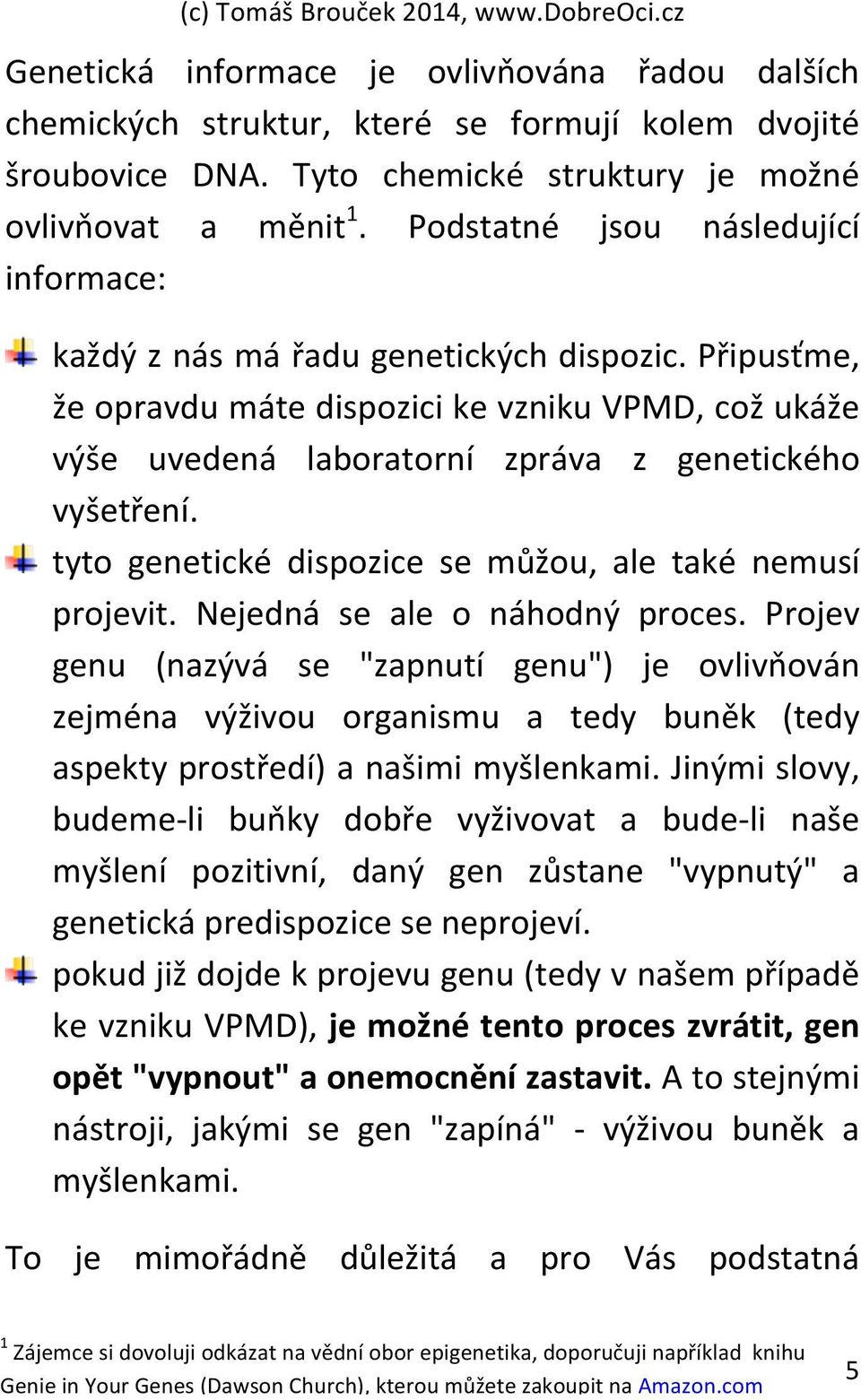 (c) Tomáš Brouček 2014, www.DobreOci.cz

Genetická informace je ovlivňována řadou dalších chemických struktur, které se formují kolem dvojité šroubovice DNA. Tyto chemické struktury je možné ovlivňovat a měnit$^1$. Podstatné jsou následující informace:

každý z nás má řadu genetických dispozic. Připusťme, že opravdu máte dispozici ke vzniku VPMD, což ukáže výše uvedená laboratorní zpráva z genetického vyšetření.

tyto genetické dispozice se můžou, ale také nemusí projevit. Nejedná se ale o náhodný proces. Projev genu (nazývá se "zapnutí genu") je ovlivňován zejména výživou organismu a tedy buněk (tedy aspekty prostředí) a našimi myšlenkami. Jinými slovy, budeme-li buňky dobře vyživovat a bude-li naše myšlení pozitivní, daný gen zůstane "vypnutý" a genetická predispozice se neprojeví.

pokud již dojde k projevu genu (tedy v našem případě ke vzniku VPMD), je možné tento proces zvrátit, gen opět "vypnout" a onemocnění zastavit. A to stejnými nástroji, jakými se gen "zapíná" - výživou buněk a myšlenkami.

To je mimořádně důležitá a pro Vás podstatná

$^1$ Zájemce si dovoluji odkázat na vědní obor epigenetika, doporučuji například knihu Genie in Your Genes (Dawson Church), kterou můžete zakoupit na Amazon.com

5